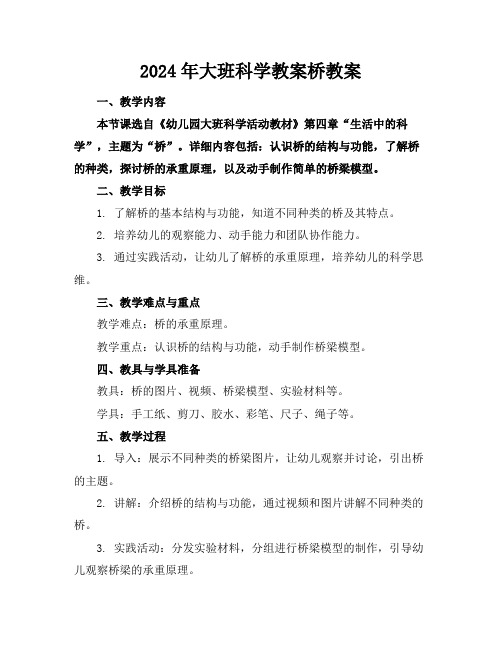 2024年大班科学教案桥教案

一、教学内容

本节课选自《幼儿园大班科学活动教材》第四章“生活中的科学”，主题为“桥”。详细内容包括：认识桥的结构与功能，了解桥的种类，探讨桥的承重原理，以及动手制作简单的桥梁模型。

二、教学目标

1. 了解桥的基本结构与功能，知道不同种类的桥及其特点。

2. 培养幼儿的观察能力、动手能力和团队协作能力。

3. 通过实践活动，让幼儿了解桥的承重原理，培养幼儿的科学思维。

三、教学难点与重点

教学难点：桥的承重原理。

教学重点：认识桥的结构与功能，动手制作桥梁模型。

四、教具与学具准备

教具：桥的图片、视频、桥梁模型、实验材料等。

学具：手工纸、剪刀、胶水、彩笔、尺子、绳子等。

五、教学过程

1. 导入：展示不同种类的桥梁图片，让幼儿观察并讨论，引出桥的主题。

2. 讲解：介绍桥的结构与功能，通过视频和图片讲解不同种类的桥。

3. 实践活动：分发实验材料，分组进行桥梁模型的制作，引导幼儿观察桥梁的承重原理。